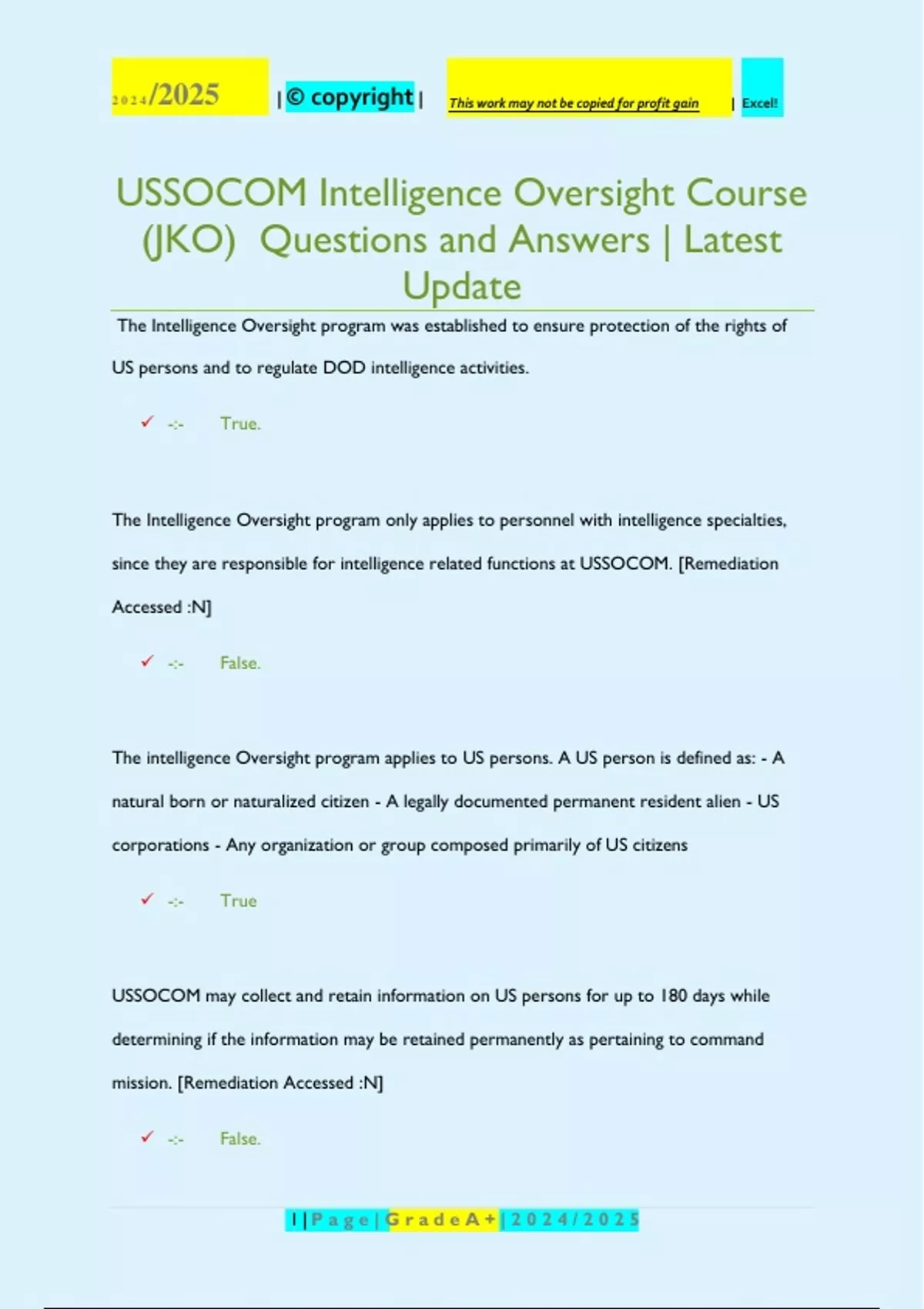 2024/2025 | © copyright | This work may not be copied for profit gain | Excel!

USSOCOM Intelligence Oversight Course (JKO) Questions and Answers | Latest Update

The Intelligence Oversight program was established to ensure protection of the rights of US persons and to regulate DOD intelligence activities.

✓ -:- True.

The Intelligence Oversight program only applies to personnel with intelligence specialties, since they are responsible for intelligence related functions at USSOCOM. [Remediation Accessed :N]

✓ -:- False.

The intelligence Oversight program applies to US persons. A US person is defined as: - A natural born or naturalized citizen - A legally documented permanent resident alien - US corporations - Any organization or group composed primarily of US citizens

✓ -:- True

USSOCOM may collect and retain information on US persons for up to 180 days while determining if the information may be retained permanently as pertaining to command mission. [Remediation Accessed :N]

✓ -:- False.

1 | Page | Grade A+ | 2024/2025